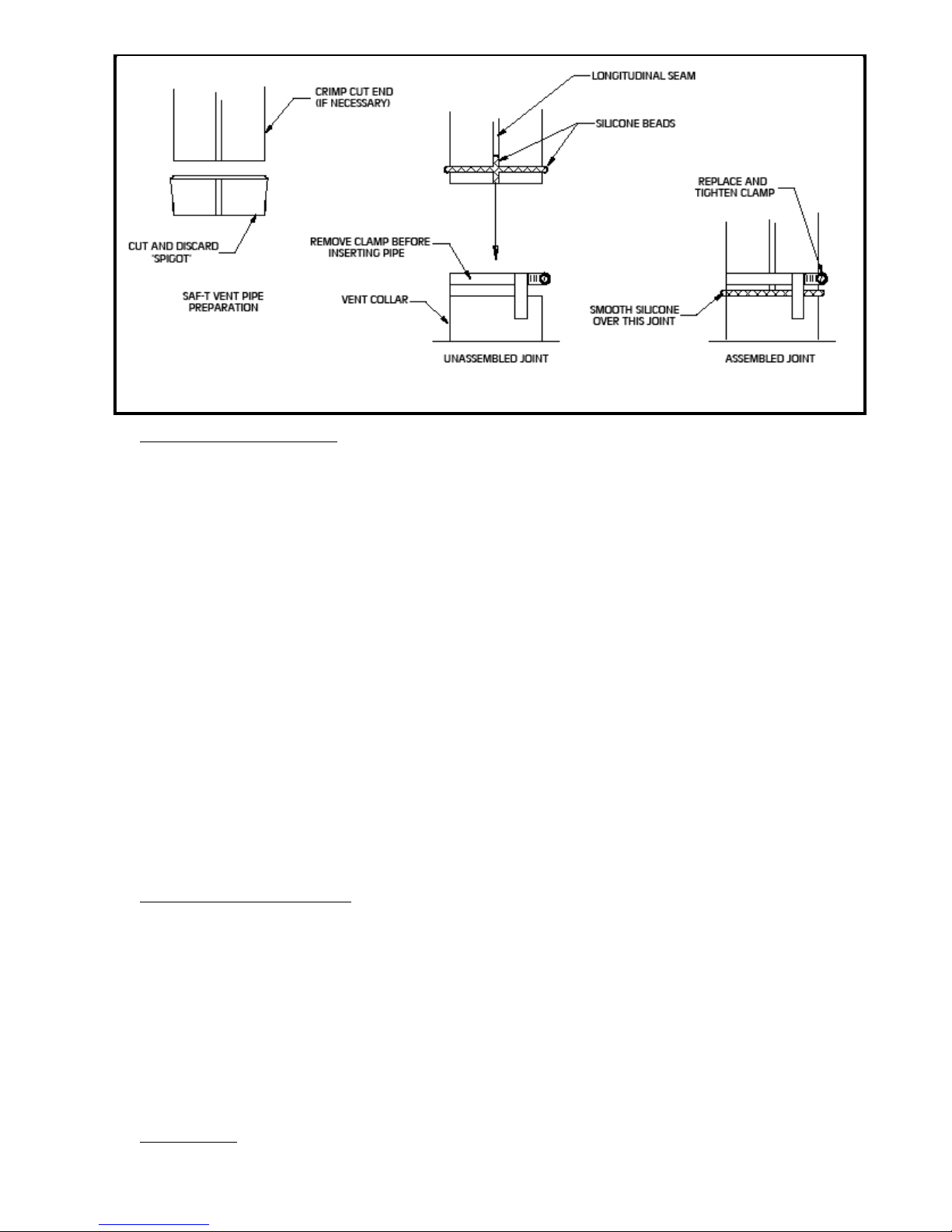 CRIMP CUT END (IF NECESSARY)

CUT AND DISCARD 'SPIGOT'

SAF-T VENT PIPE PREPARATION

LONGITUDINAL SEAM

SILICONE BEADS

REMOVE CLAMP BEFORE INSERTING PIPE

VENT COLLAR

UNASSEMBLED JOINT

REPLACE AND TIGHTEN CLAMP

SMOOTH SILICONE OVER THIS JOINT

ASSEMBLED JOINT